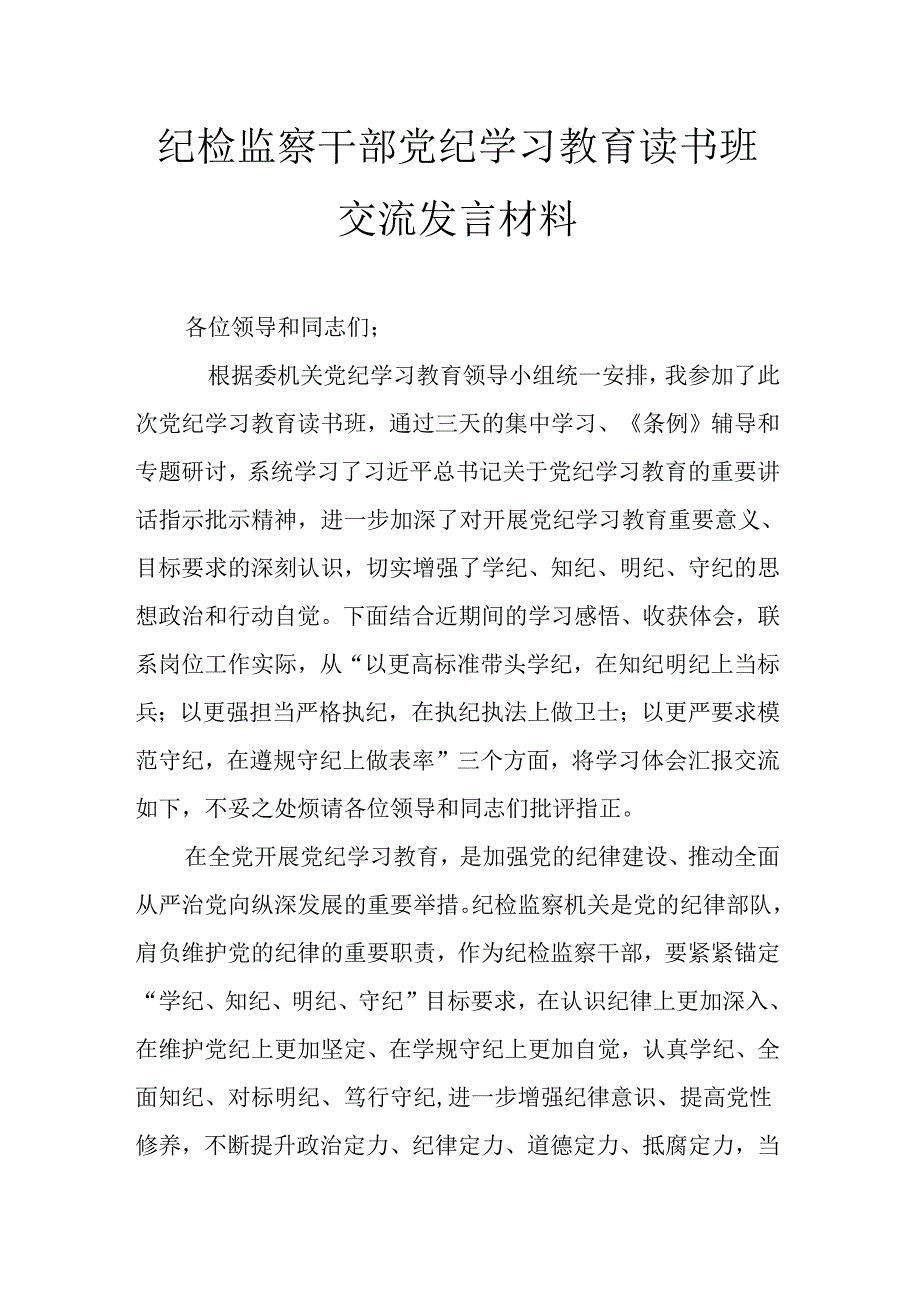 纪检监察干部党纪学习教育读书班交流发言材料

各位领导和同志们；

根据委机关党纪学习教育领导小组统一安排，我参加了此次党纪学习教育读书班，通过三天的集中学习、《条例》辅导和专题研讨，系统学习了习近平总书记关于党纪学习教育的重要讲话指示批示精神，进一步加深了对开展党纪学习教育重要意义、目标要求的深刻认识，切实增强了学纪、知纪、明纪、守纪的思想政治和行动自觉。下面结合近期间的学习感悟、收获体会，联系岗位工作实际，从“以更高标准带头学纪，在知纪明纪上当标兵；以更强担当严格执纪，在执纪执法上做卫士；以更严要求模范守纪，在遵规守纪上做表率”三个方面，将学习体会汇报交流如下，不妥之处烦请各位领导和同志们批评指正。

在全党开展党纪学习教育，是加强党的纪律建设、推动全面从严治党向纵深发展的重要举措。纪检监察机关是党的纪律部队，肩负维护党的纪律的重要职责，作为纪检监察干部，要紧紧锚定“学纪、知纪、明纪、守纪”目标要求，在认识纪律上更加深入、在维护党纪上更加坚定、在学规守纪上更加自觉，认真学纪、全面知纪、对标明纪、笃行守纪,进一步增强纪律意识、提高党性修养，不断提升政治定力、纪律定力、道德定力、抵腐定力，当